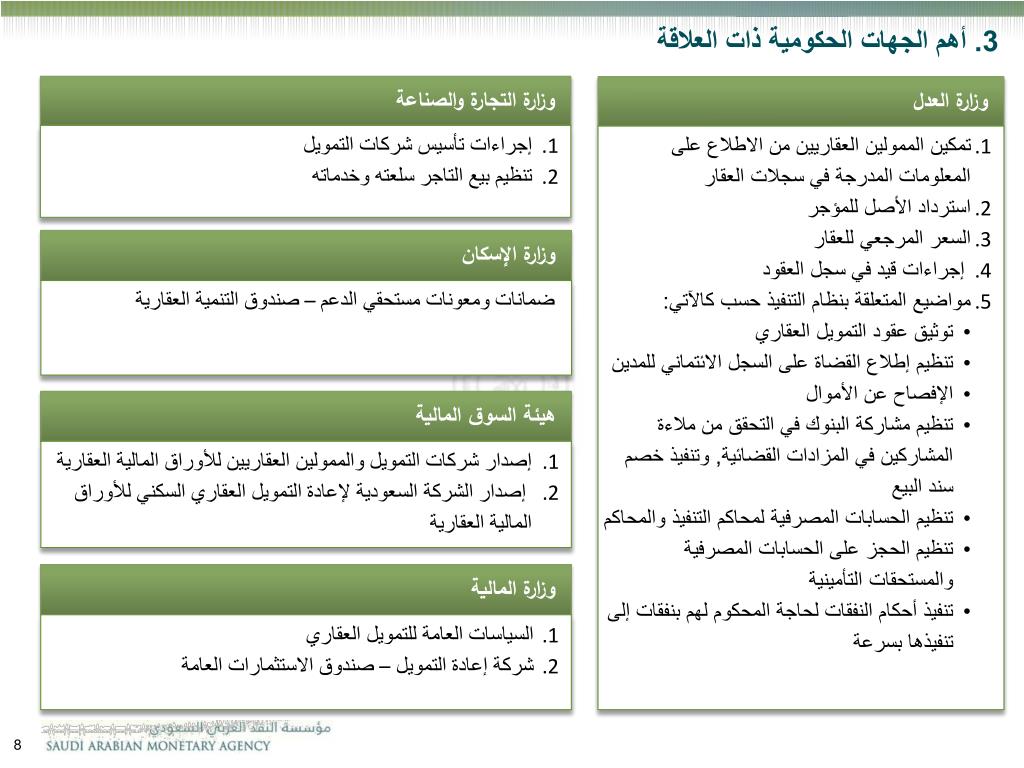 3. أهم الجهات الحكومية ذات العلاقة

وزارة العدل

1. تمكين الممولين العقاريين من الاطلاع على المعلومات المدرجة في سجلات العقار
2. استرداد الأصل للمؤجر
3. السعر المرجعي للعقار
4. إجراءات قيد في سجل العقود
5. مواضيع المتعلقة بنظام التنفيذ حسب كالآتي:
• توثيق عقود التمويل العقاري
• تنظيم إطلاع القضاة على السجل الائتماني للمدين
• الإفصاح عن الأموال
• تنظيم مشاركة البنوك في التحقق من ملاءة المشاركين في المزادات القضائية, وتنفيذ خصم سند البيع
• تنظيم الحسابات المصرفية لمحاكم التنفيذ والمحاكم
• تنظيم الحجز على الحسابات المصرفية والمستحقات التأمينية
• تنفيذ أحكام النفقات لحاجة المحكوم لهم بنفقات إلى تنفيذها بسرعة

وزارة التجارة والصناعة

1. إجراءات تأسيس شركات التمويل
2. تنظيم بيع التاجر سلعته وخدماته

وزارة الإسكان

ضمانات ومعونات مستحقي الدعم – صندوق التنمية العقارية

هيئة السوق المالية

1. إصدار شركات التمويل والممولين العقاريين للأوراق المالية العقارية
2. إصدار الشركة السعودية لإعادة التمويل العقاري السكني للأوراق المالية العقارية

وزارة المالية

1. السياسات العامة للتمويل العقاري
2. شركة إعادة التمويل – صندوق الاستثمارات العامة

مؤسسة النقد العربي السعودي
SAUDI ARABIAN MONETARY AGENCY

8